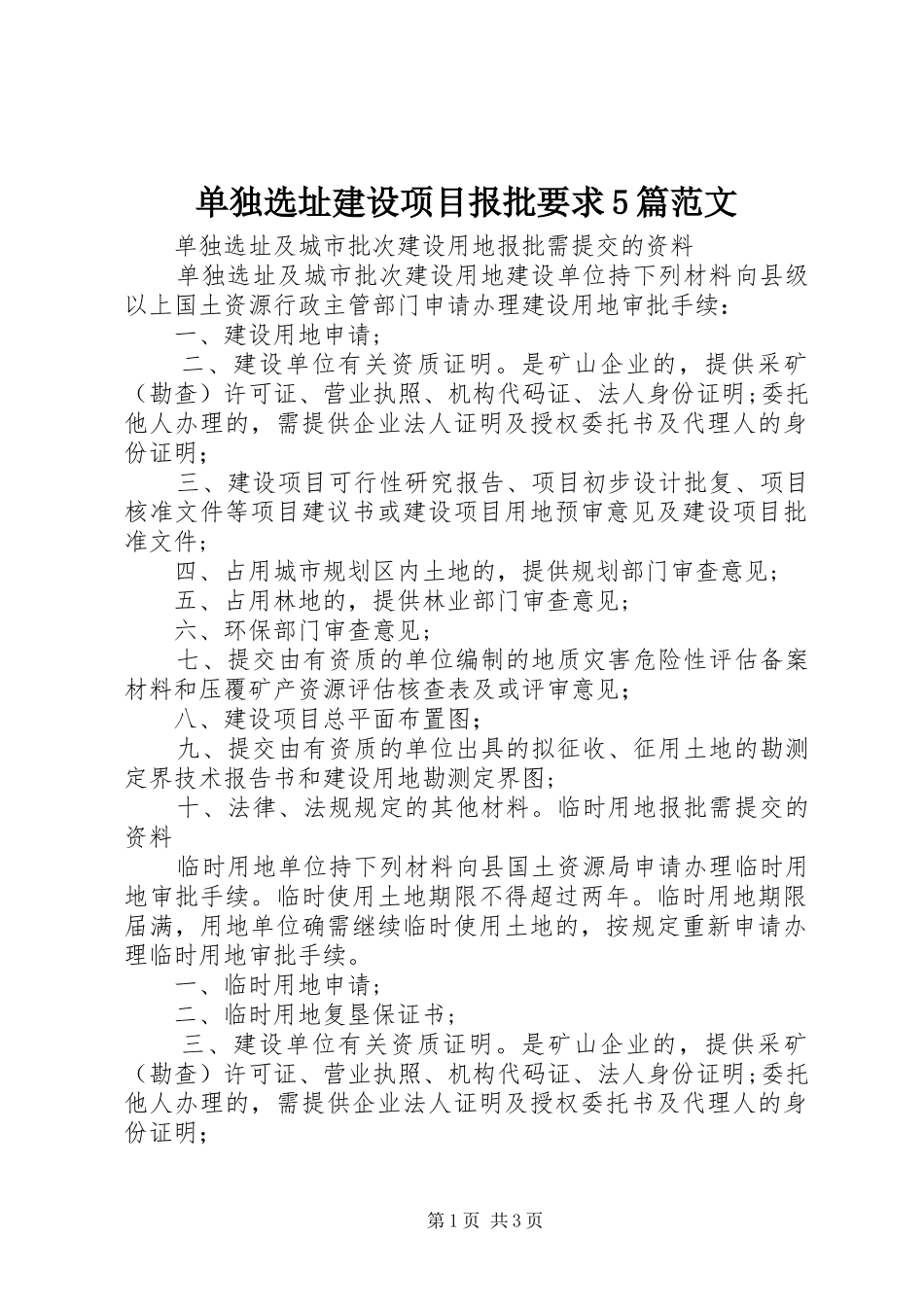 单独选址建设项目报批要求5篇范文

单独选址及城市批次建设用地报批需提交的资料

单独选址及城市批次建设用地建设单位持下列材料向县级以上国土资源行政主管部门申请办理建设用地审批手续：

一、建设用地申请；

二、建设单位有关资质证明。是矿山企业的，提供采矿（勘查）许可证、营业执照、机构代码证、法人身份证明;委托他人办理的，需提供企业法人证明及授权委托书及代理人的身份证明；

三、建设项目可行性研究报告、项目初步设计批复、项目核准文件等项目建议书或建设项目用地预审意见及建设项目批准文件；

四、占用城市规划区内土地的，提供规划部门审查意见；

五、占用林地的，提供林业部门审查意见；

六、环保部门审查意见；

七、提交由有资质的单位编制的地质灾害危险性评估备案材料和压覆矿产资源评估核查表及或评审意见；

八、建设项目总平面布置图；

九、提交由有资质的单位出具的拟征收、征用土地的勘测定界技术报告书和建设用地勘测定界图;

十、法律、法规规定的其他材料。临时用地报批需提交的资料

临时用地单位持下列材料向县国土资源局申请办理临时用地审批手续。临时使用土地期限不得超过两年。临时用地期限届满，用地单位确需继续临时使用土地的，按规定重新申请办理临时用地审批手续。

一、临时用地申请；

二、临时用地复垦保证书；

三、建设单位有关资质证明。是矿山企业的，提供采矿（勘查）许可证、营业执照、机构代码证、法人身份证明;委托他人办理的，需提供企业法人证明及授权委托书及代理人的身份证明；

第1页 共3页